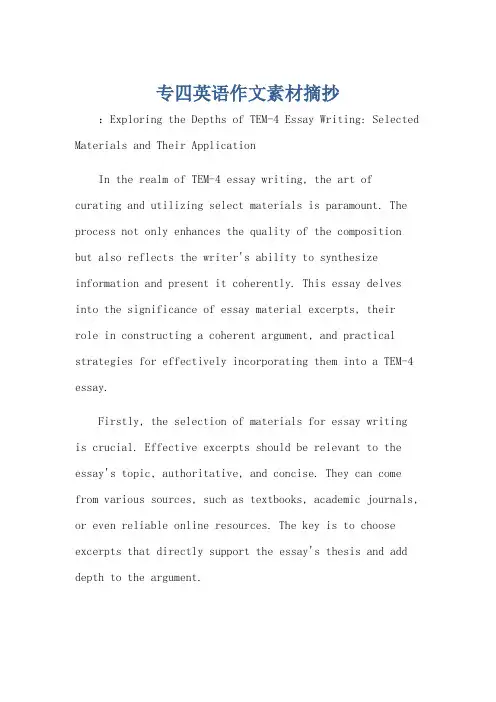 专四英语作文素材摘抄

：Exploring the Depths of TEM-4 Essay Writing: Selected Materials and Their Application

In the realm of TEM-4 essay writing, the art of curating and utilizing select materials is paramount. The process not only enhances the quality of the composition but also reflects the writer's ability to synthesize information and present it coherently. This essay delves into the significance of essay material excerpts, their role in constructing a coherent argument, and practical strategies for effectively incorporating them into a TEM-4 essay.

Firstly, the selection of materials for essay writing is crucial. Effective excerpts should be relevant to the essay's topic, authoritative, and concise. They can come from various sources, such as textbooks, academic journals, or even reliable online resources. The key is to choose excerpts that directly support the essay's thesis and add depth to the argument.